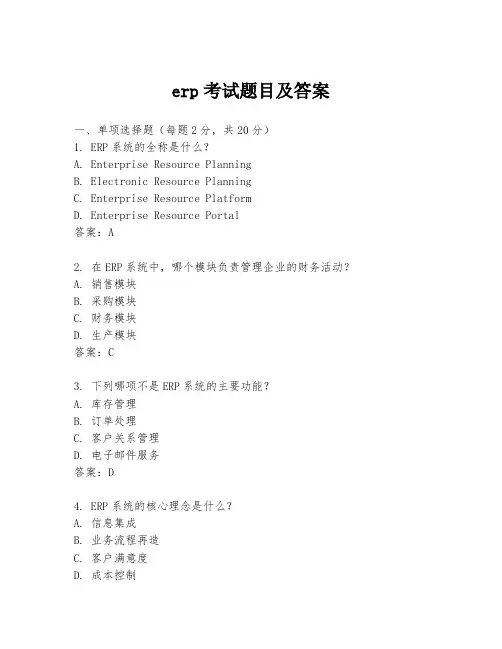 erp 考试题目及答案

一、单项选择题（每题 2 分，共 20 分）

1. ERP 系统的全称是什么？
A. Enterprise Resource Planning
B. Electronic Resource Planning
C. Enterprise Resource Platform
D. Enterprise Resource Portal
答案：A

2. 在 ERP 系统中，哪个模块负责管理企业的财务活动？
A. 销售模块
B. 采购模块
C. 财务模块
D. 生产模块
答案：C

3. 下列哪项不是 ERP 系统的主要功能？
A. 库存管理
B. 订单处理
C. 客户关系管理
D. 电子邮件服务
答案：D

4. ERP 系统的核心理念是什么？
A. 信息集成
B. 业务流程再造
C. 客户满意度
D. 成本控制